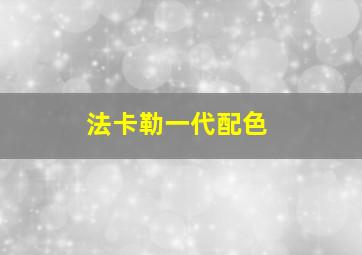 法卡勒一代配色